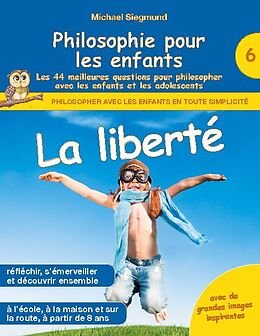 Michael Siegmund

Philosophie pour les enfants

6

Les 44 meilleures questions pour philosopher avec les enfants et les adolescents

PHILOSOPHER AVEC LES ENFANTS EN TOUTE SIMPLICITÉ

La liberté

réfléchir, s'émerveiller et découvrir ensemble

à l'école, à la maison et sur la route, à partir de 8 ans

avec de grandes images inspirantes